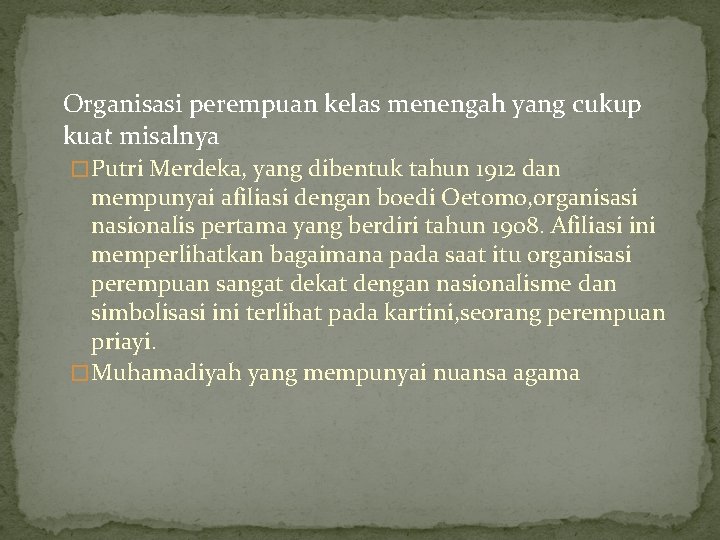 Organisasi perempuan kelas menengah yang cukup kuat misalnya

Putri Merdeka, yang dibentuk tahun 1912 dan mempunyai afiliasi dengan boedi Oetomo,organisasi nasionalis pertama yang berdiri tahun 1908. Afiliasi ini memperlihatkan bagaimana pada saat itu organisasi perempuan sangat dekat dengan nasionalisme dan simbolisasi ini terlihat pada kartini,seorang perempuan priayi.

Muhamadiyah yang mempunyai nuansa agama